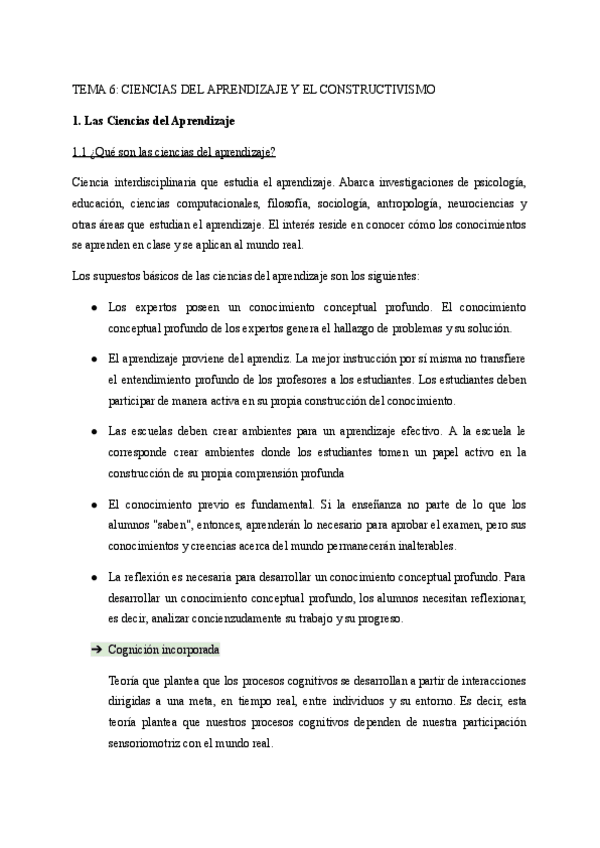 TEMA 6: CIENCIAS DEL APRENDIZAJE Y EL CONSTRUCTIVISMO

1. Las Ciencias del Aprendizaje

1.1 ¿Qué son las ciencias del aprendizaje?

Ciencia interdisciplinaria que estudia el aprendizaje. Abarca investigaciones de psicología, educación, ciencias computacionales, filosofía, sociología, antropología, neurociencias y otras áreas que estudian el aprendizaje. El interés reside en conocer cómo los conocimientos se aprenden en clase y se aplican al mundo real.

Los supuestos básicos de las ciencias del aprendizaje son los siguientes:

● Los expertos poseen un conocimiento conceptual profundo. El conocimiento conceptual profundo de los expertos genera el hallazgo de problemas y su solución.

● El aprendizaje proviene del aprendiz. La mejor instrucción por sí misma no transfiere el entendimiento profundo de los profesores a los estudiantes. Los estudiantes deben participar de manera activa en su propia construcción del conocimiento.

● Las escuelas deben crear ambientes para un aprendizaje efectivo. A la escuela le corresponde crear ambientes donde los estudiantes tomen un papel activo en la construcción de su propia comprensión profunda

● El conocimiento previo es fundamental. Si la enseñanza no parte de lo que los alumnos "saben", entonces, aprenderán lo necesario para aprobar el examen, pero sus conocimientos y creencias acerca del mundo permanecerán inalterables.

● La reflexión es necesaria para desarrollar un conocimiento conceptual profundo. Para desarrollar un conocimiento conceptual profundo, los alumnos necesitan reflexionar, es decir, analizar concienzudamente su trabajo y su progreso.

➔ Cognición incorporada

Teoría que plantea que los procesos cognitivos se desarrollan a partir de interacciones dirigidas a una meta, en tiempo real, entre individuos y su entorno. Es decir, esta teoría plantea que nuestros procesos cognitivos dependen de nuestra participación sensoriomotriz con el mundo real.